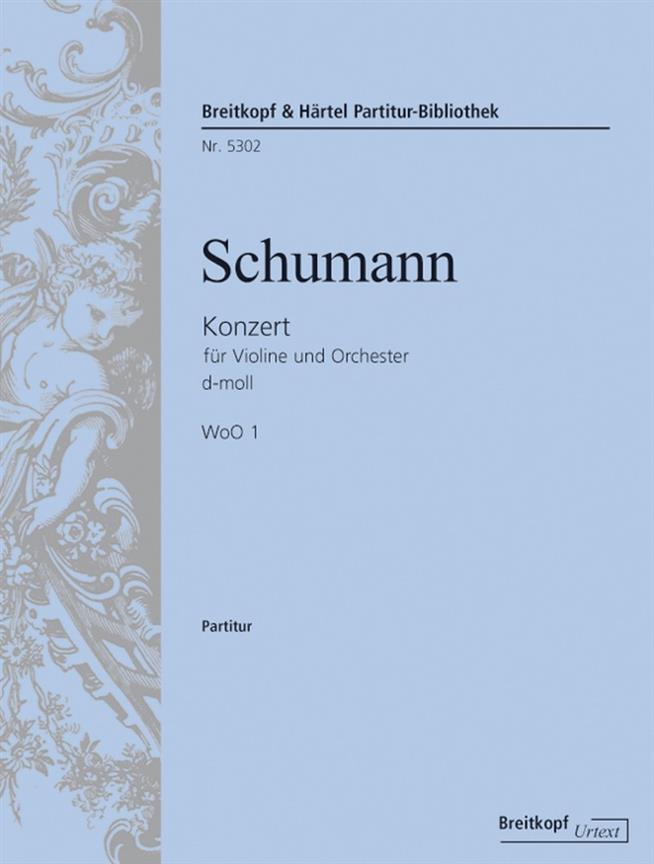 Breitkopf & Härtel Partitur-Bibliothek

Nr. 5302

Schumann

Konzert
für Violine und Orchester
d-moll

WoO 1

Partitur

Breitkopf Urtext